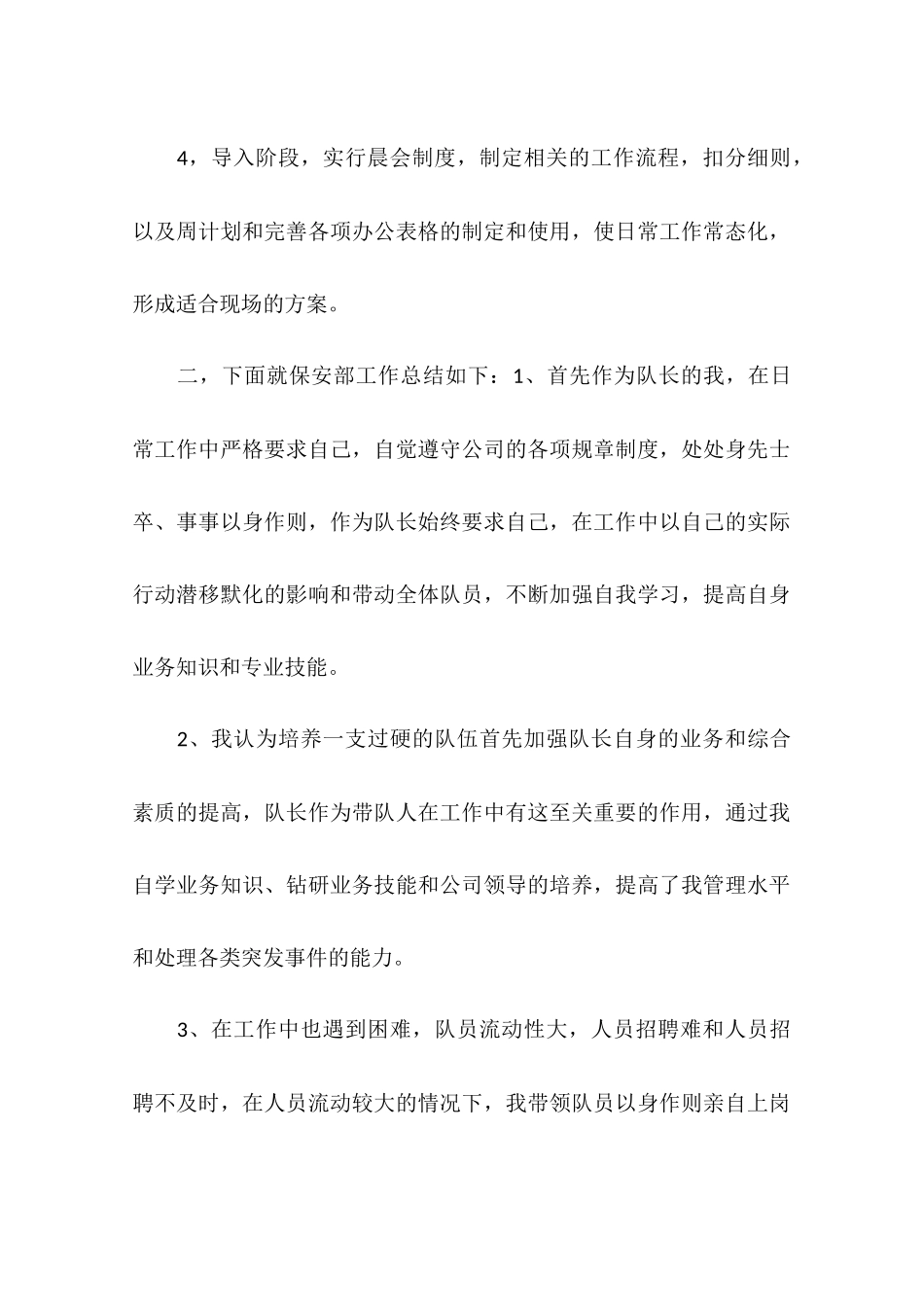 4，导入阶段，实行晨会制度，制定相关的工作流程，扣分细则，以及周计划和完善各项办公表格的制定和使用，使日常工作常态化，形成适合现场的方案。

二，下面就保安部工作总结如下：1、首先作为队长的我，在日常工作中严格要求自己，自觉遵守公司的各项规章制度，处处身先士卒、事事以身作则，作为队长始终要求自己，在工作中以自己的实际行动潜移默化的影响和带动全体队员，不断加强自我学习，提高自身业务知识和专业技能。

2、我认为培养一支过硬的队伍首先加强队长自身的业务和综合素质的提高，队长作为带队人在工作中有这至关重要的作用，通过我自学业务知识、钻研业务技能和公司领导的培养，提高了我管理水平和处理各类突发事件的能力。

3、在工作中也遇到困难，队员流动性大，人员招聘难和人员招聘不及时，在人员流动较大的情况下，我带领队员以身作则亲自上岗